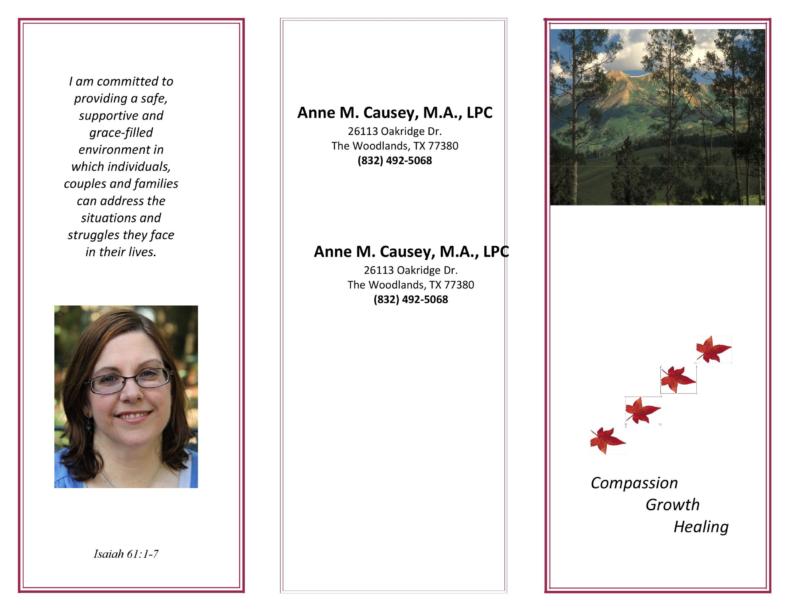 I am committed to providing a safe, supportive and grace-filled environment in which individuals, couples and families can address the situations and struggles they face in their lives.

Isaiah 61:1-7

Anne M. Causey, M.A., LPC
26113 Oakridge Dr.
The Woodlands, TX 77380
(832) 492-5068

Anne M. Causey, M.A., LPC
26113 Oakridge Dr.
The Woodlands, TX 77380
(832) 492-5068

Compassion
Growth
Healing